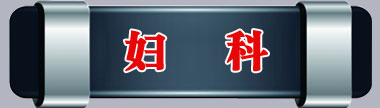 妇 科